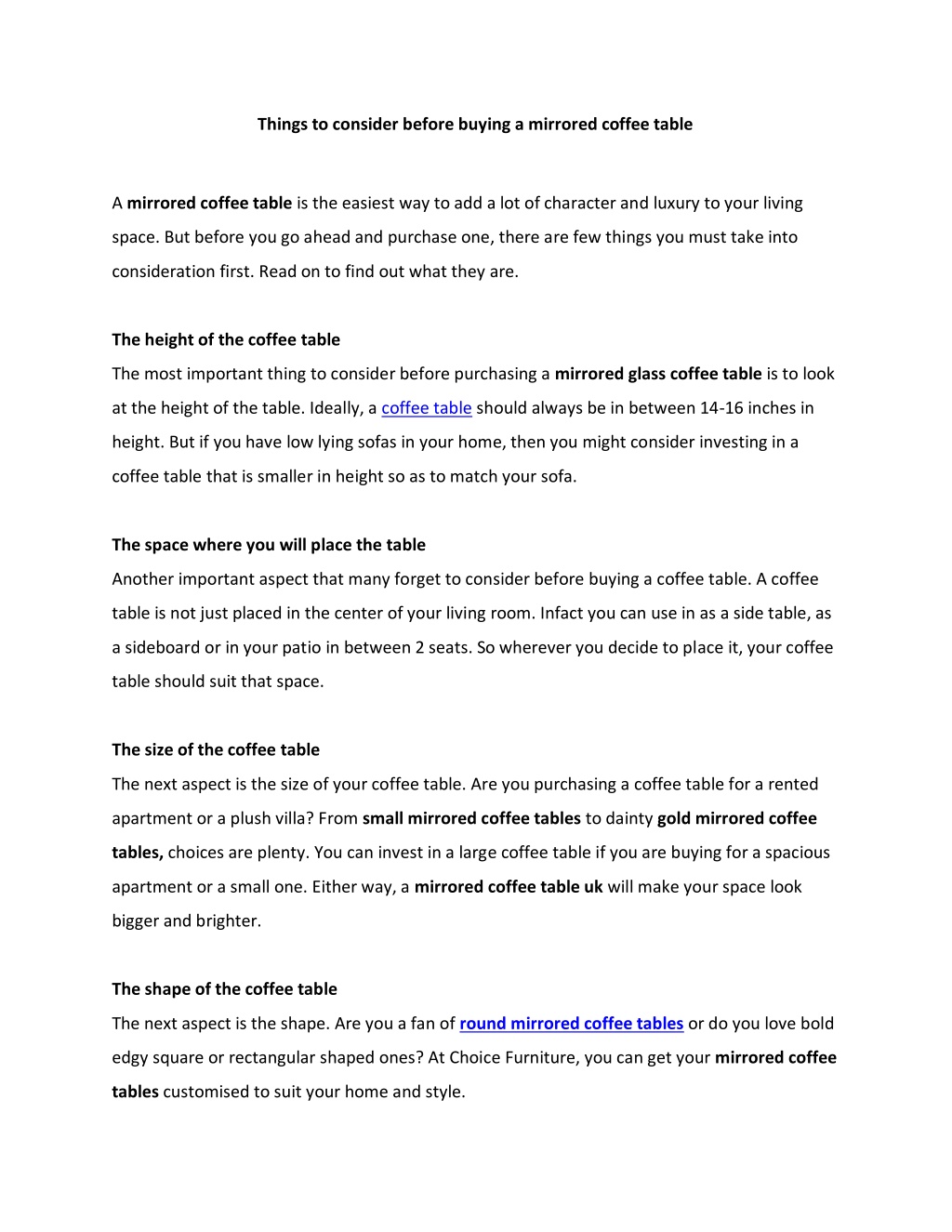 Things to consider before buying a mirrored coffee table

A mirrored coffee table is the easiest way to add a lot of character and luxury to your living space. But before you go ahead and purchase one, there are few things you must take into consideration first. Read on to find out what they are.

The height of the coffee table
The most important thing to consider before purchasing a mirrored glass coffee table is to look at the height of the table. Ideally, a coffee table should always be in between 14-16 inches in height. But if you have low lying sofas in your home, then you might consider investing in a coffee table that is smaller in height so as to match your sofa.

The space where you will place the table
Another important aspect that many forget to consider before buying a coffee table. A coffee table is not just placed in the center of your living room. Infact you can use in as a side table, as a sideboard or in your patio in between 2 seats. So wherever you decide to place it, your coffee table should suit that space.

The size of the coffee table
The next aspect is the size of your coffee table. Are you purchasing a coffee table for a rented apartment or a plush villa? From small mirrored coffee tables to dainty gold mirrored coffee tables, choices are plenty. You can invest in a large coffee table if you are buying for a spacious apartment or a small one. Either way, a mirrored coffee table uk will make your space look bigger and brighter.

The shape of the coffee table
The next aspect is the shape. Are you a fan of round mirrored coffee tables or do you love bold edgy square or rectangular shaped ones? At Choice Furniture, you can get your mirrored coffee tables customised to suit your home and style.